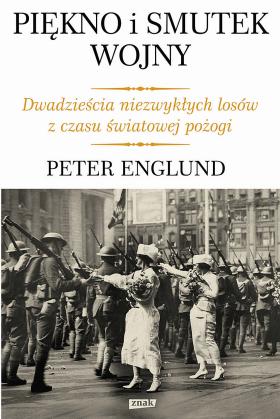 PIĘKNO i SMUTEK WOJNY

Dwadzieścia niezwykłych losów z czasu światowej pożogi

PETER ENGLUND

znak